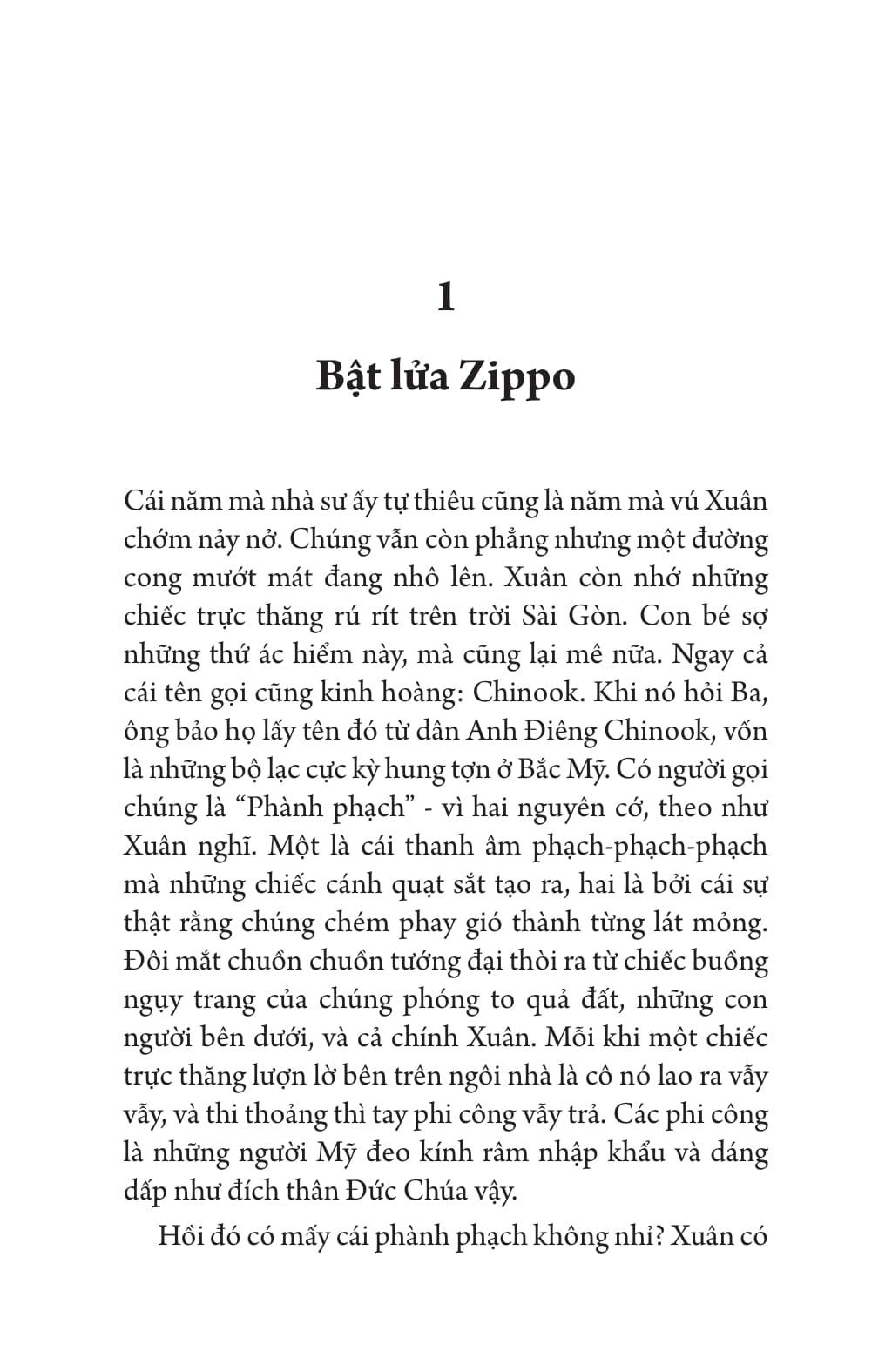 1

Bật lửa Zippo

Cái năm mà nhà sư ấy tự thiêu cũng là năm mà vú Xuân chớm nảy nở. Chúng vẫn còn phẳng nhưng một đường cong mướt mát đang nhô lên. Xuân còn nhớ những chiếc trực thăng rú rít trên trời Sài Gòn. Con bé sợ những thứ ác hiểm này, mà cũng lại mê nữa. Ngay cả cái tên gọi cũng kinh hoàng: Chinook. Khi nó hỏi Ba, ông bảo họ lấy tên đó từ dân Anh Điêng Chinook, vốn là những bộ lạc cực kỳ hung tợn ở Bắc Mỹ. Có người gọi chúng là “Phành phạch” - vì hai nguyên cớ, theo như Xuân nghĩ. Một là cái thanh âm phạch-phạch-phạch mà những chiếc cánh quạt sắt tạo ra, hai là bởi cái sự thật rằng chúng chém phay gió thành từng lát mỏng. Đôi mắt chuồn chuồn tướng đại thòi ra từ chiếc buồng ngụy trang của chúng phóng to quả đất, những con người bên dưới, và cả chính Xuân. Mỗi khi một chiếc trực thăng lượn lờ bên trên ngôi nhà là cô nó lao ra vẫy vẫy, và thi thoảng thì tay phi công vẫy trả. Các phi công là những người Mỹ đeo kính râm nhập khẩu và dáng dấp như đích thân Đức Chúa vậy.

Hồi đó có mấy cái phành phạch không nhỉ? Xuân có